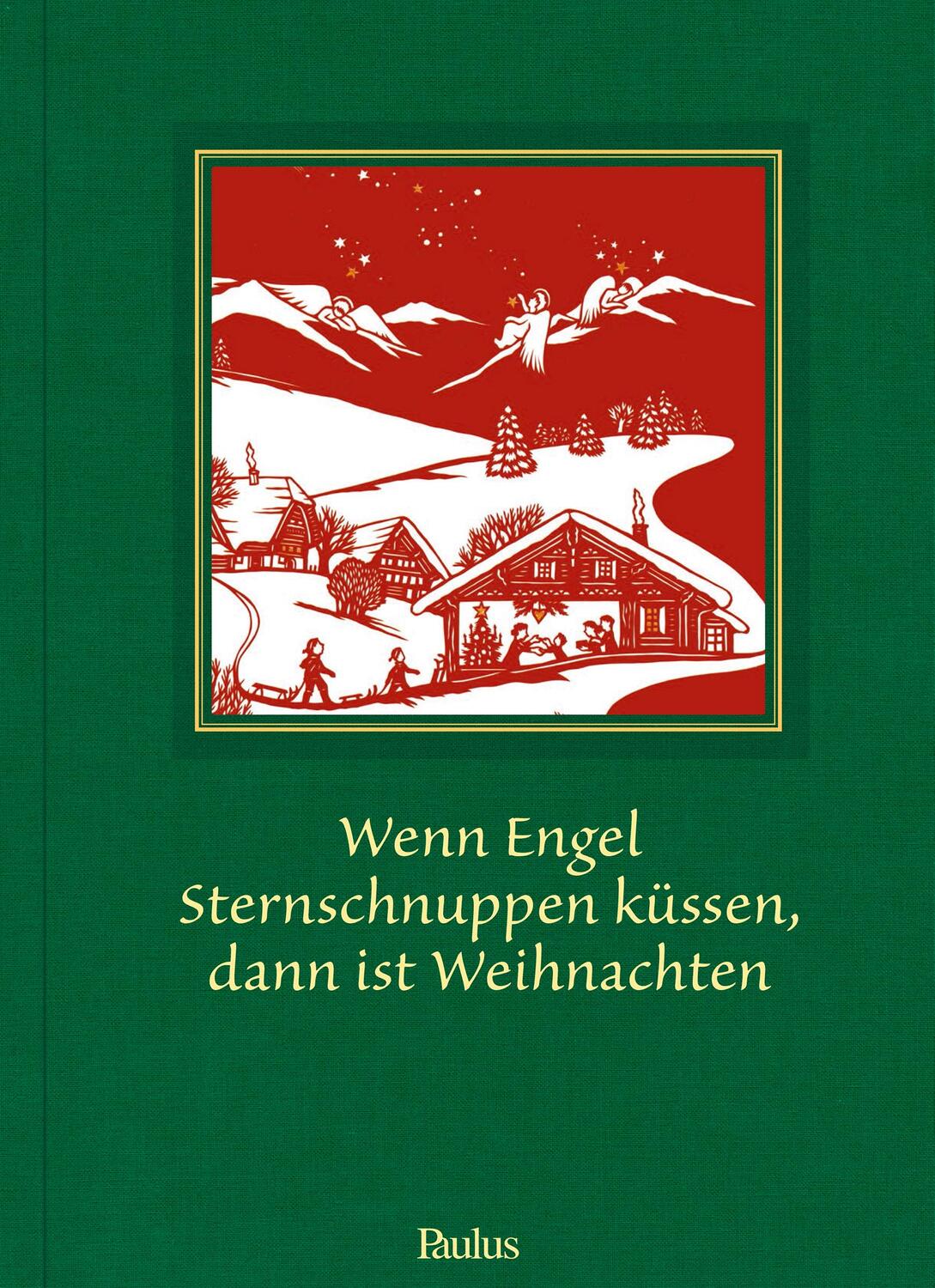 Wenn Engel
Sternschnuppen küssen,
dann ist Weihnachten

Paulus